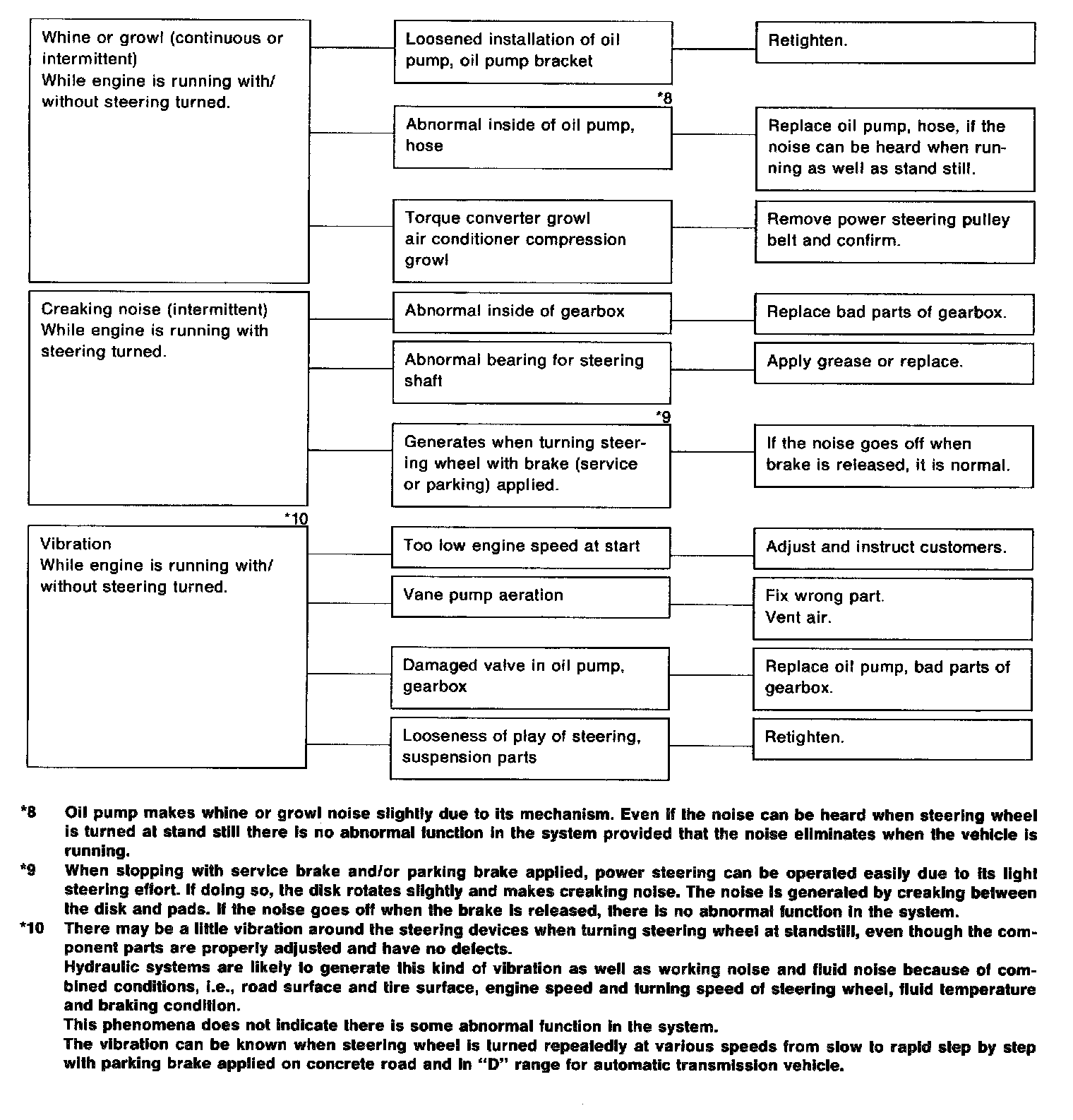 Whine or growl (continuous or intermittent)
While engine is running with/without steering turned.

Loosened installation of oil pump, oil pump bracket

Retighten.

*8

Abnormal inside of oil pump, hose

Replace oil pump, hose, if the noise can be heard when running as well as stand still.

Torque converter growl air conditioner compression growl

Remove power steering pulley belt and confirm.

Creaking noise (intermittent)
While engine is running with steering turned.

Abnormal inside of gearbox

Replace bad parts of gearbox.

Abnormal bearing for steering shaft

Apply grease or replace.

*9

Generates when turning steering wheel with brake (service or parking) applied.

If the noise goes off when brake is released, it is normal.

*10

Vibration
While engine is running with/without steering turned.

Too low engine speed at start

Adjust and instruct customers.

Vane pump aeration

Fix wrong part.
Vent air.

Damaged valve in oil pump, gearbox

Replace oil pump, bad parts of gearbox.

Looseness of play of steering, suspension parts

Retighten.

*8 Oil pump makes whine or growl noise slightly due to its mechanism. Even if the noise can be heard when steering wheel is turned at stand still there is no abnormal function in the system provided that the noise eliminates when the vehicle is running.

*9 When stopping with service brake and/or parking brake applied, power steering can be operated easily due to its light steering effort. If doing so, the disk rotates slightly and makes creaking noise. The noise is generated by creaking between the disk and pads. If the noise goes off when the brake is released, there is no abnormal function in the system.

*10 There may be a little vibration around the steering devices when turning steering wheel at standstill, even though the component parts are properly adjusted and have no defects.
Hydraulic systems are likely to generate this kind of vibration as well as working noise and fluid noise because of combined conditions, i.e., road surface and tire surface, engine speed and turning speed of steering wheel, fluid temperature and braking condition.
This phenomena does not indicate there is some abnormal function in the system.
The vibration can be known when steering wheel is turned repeatedly at various speeds from slow to rapid step by step with parking brake applied on concrete road and in "D" range for automatic transmission vehicle.